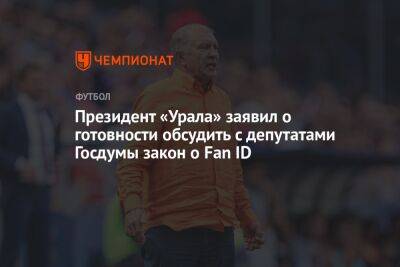 ЧЕМПИОНАТ

ФУТБОЛ

Президент «Урала» заявил о готовности обсудить с депутатами Госдумы закон о Fan ID